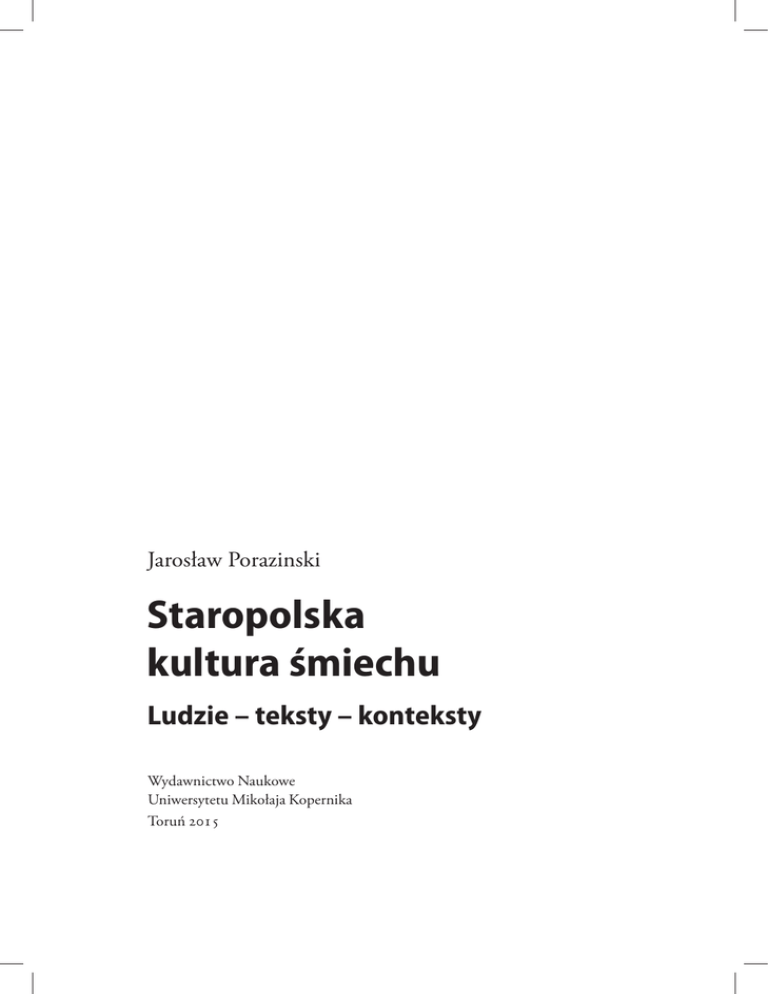 Jarosław Porazinski

Staropolska
kultura śmiechu

Ludzie – teksty – konteksty

Wydawnictwo Naukowe
Uniwersytetu Mikołaja Kopernika
Toruń 2015